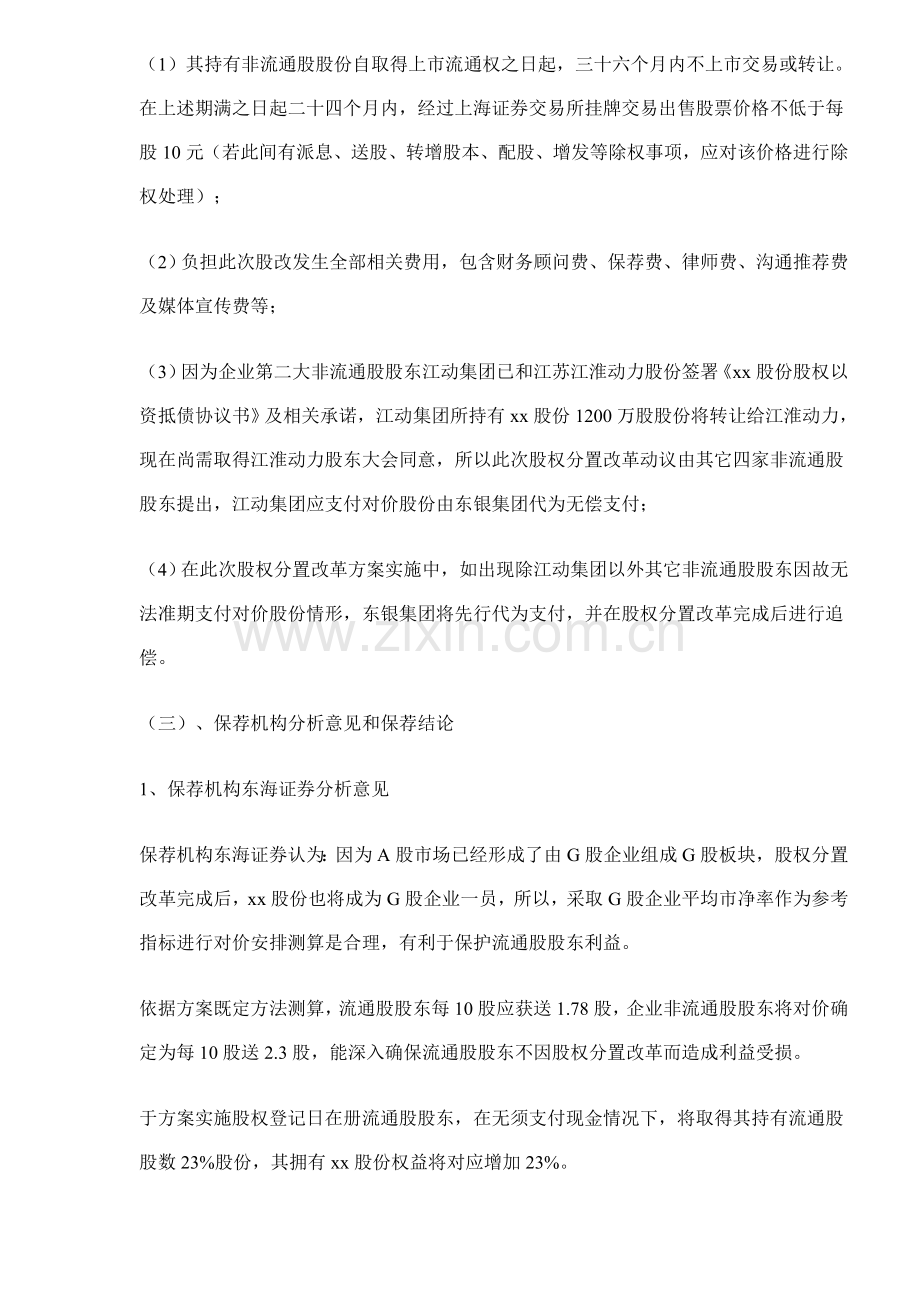 （1）其持有非流通股股份自取得上市流通权之日起，三十六个月内不上市交易或转让。在上述期满之日起二十四个月内，经过上海证券交易所挂牌交易出售股票价格不低于每股10元（若此间有派息、送股、转增股本、配股、增发等除权事项，应对该价格进行除权处理）；

（2）负担此次股改发生全部相关费用，包含财务顾问费、保荐费、律师费、沟通推荐费及媒体宣传费等；

（3）因为企业第二大非流通股股东江动集团已和江苏江淮动力股份签署《xx股份股权以资抵债协议书》及相关承诺，江动集团所持有xx股份1200万股股份将转让给江淮动力，现在尚需取得江淮动力股东大会同意，所以此次股权分置改革动议由其它四家非流通股股东提出，江动集团应支付对价股份由东银集团代为无偿支付；

（4）在此次股权分置改革方案实施中，如出现除江动集团以外其它非流通股股东因故无法准期支付对价股份情形，东银集团将先行代为支付，并在股权分置改革完成后进行追偿。

（三）、保荐机构分析意见和保荐结论

1、保荐机构东海证券分析意见

保荐机构东海证券认为：因为A股市场已经形成了由G股企业组成G股板块，股权分置改革完成后，xx股份也将成为G股企业一员，所以，采取G股企业平均市净率作为参考指标进行对价安排测算是合理，有利于保护流通股股东利益。

依据方案既定方法测算，流通股股东每10股应获送1.78股，企业非流通股股东将对价确定为每10股送2.3股，能深入确保流通股股东不因股权分置改革而造成利益受损。

于方案实施股权登记日在册流通股股东，在无须支付现金情况下，将取得其持有流通股股数23%股份，其拥有xx股份权益将对应增加23%。

www.zixin.com.cn